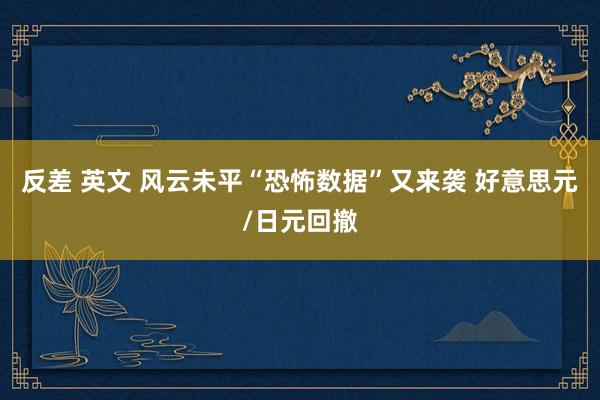 反差 英文 风云未平“恐怖数据”又来袭 好意思元/日元回撤